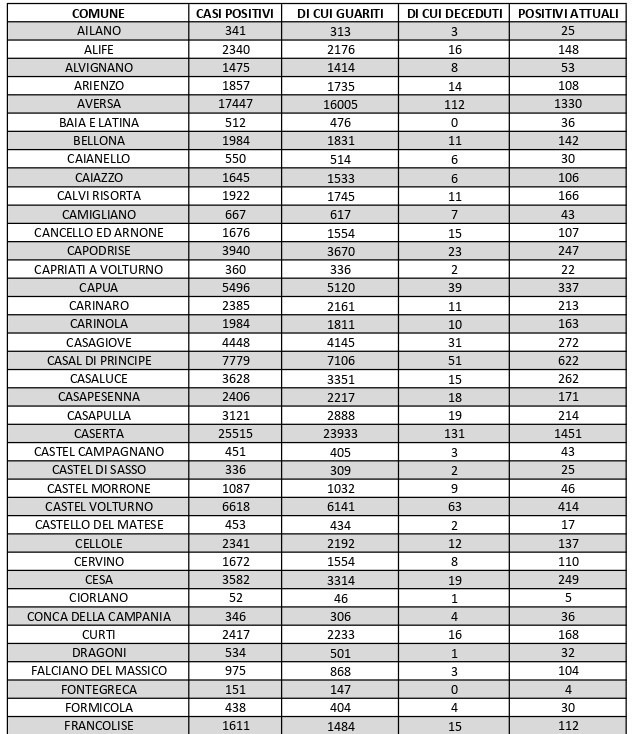 | COMUNE | CASI POSITIVI | DI CUI GUARITI | DI CUI DECEDUTI | POSITIVI ATTUALI |
|---|---|---|---|---|
| AILANO | 341 | 313 | 3 | 25 |
| ALIFE | 2340 | 2176 | 16 | 148 |
| ALVIGNANO | 1475 | 1414 | 8 | 53 |
| ARIENZO | 1857 | 1735 | 14 | 108 |
| AVERSA | 17447 | 16005 | 112 | 1330 |
| BAIA E LATINA | 512 | 476 | 0 | 36 |
| BELLONA | 1984 | 1831 | 11 | 142 |
| CAIANELLO | 550 | 514 | 6 | 30 |
| CAIAZZO | 1645 | 1533 | 6 | 106 |
| CALVI RISORTA | 1922 | 1745 | 11 | 166 |
| CAMIGLIANO | 667 | 617 | 7 | 43 |
| CANCELLO ED ARNONE | 1676 | 1554 | 15 | 107 |
| CAPODRISE | 3940 | 3670 | 23 | 247 |
| CAPRIATI A VOLTURNO | 360 | 336 | 2 | 22 |
| CAPUA | 5496 | 5120 | 39 | 337 |
| CARINARO | 2385 | 2161 | 11 | 213 |
| CARINOLA | 1984 | 1811 | 10 | 163 |
| CASAGIOVE | 4448 | 4145 | 31 | 272 |
| CASAL DI PRINCIPE | 7779 | 7106 | 51 | 622 |
| CASALUCE | 3628 | 3351 | 15 | 262 |
| CASAPESENNA | 2406 | 2217 | 18 | 171 |
| CASAPULLA | 3121 | 2888 | 19 | 214 |
| CASERTA | 25515 | 23933 | 131 | 1451 |
| CASTEL CAMPAGNANO | 451 | 405 | 3 | 43 |
| CASTEL DI SASSO | 336 | 309 | 2 | 25 |
| CASTEL MORRONE | 1087 | 1032 | 9 | 46 |
| CASTEL VOLTURNO | 6618 | 6141 | 63 | 414 |
| CASTELLO DEL MATESE | 453 | 434 | 2 | 17 |
| CELLOLE | 2341 | 2192 | 12 | 137 |
| CERVINO | 1672 | 1554 | 8 | 110 |
| CESA | 3582 | 3314 | 19 | 249 |
| CIORLANO | 52 | 46 | 1 | 5 |
| CONCA DELLA CAMPANIA | 346 | 306 | 4 | 36 |
| CURTI | 2417 | 2233 | 16 | 168 |
| DRAGONI | 534 | 501 | 1 | 32 |
| FALCIANO DEL MASSICO | 975 | 868 | 3 | 104 |
| FONTEGRECA | 151 | 147 | 0 | 4 |
| FORMICOLA | 438 | 404 | 4 | 30 |
| FRANCOLISE | 1611 | 1484 | 15 | 112 |